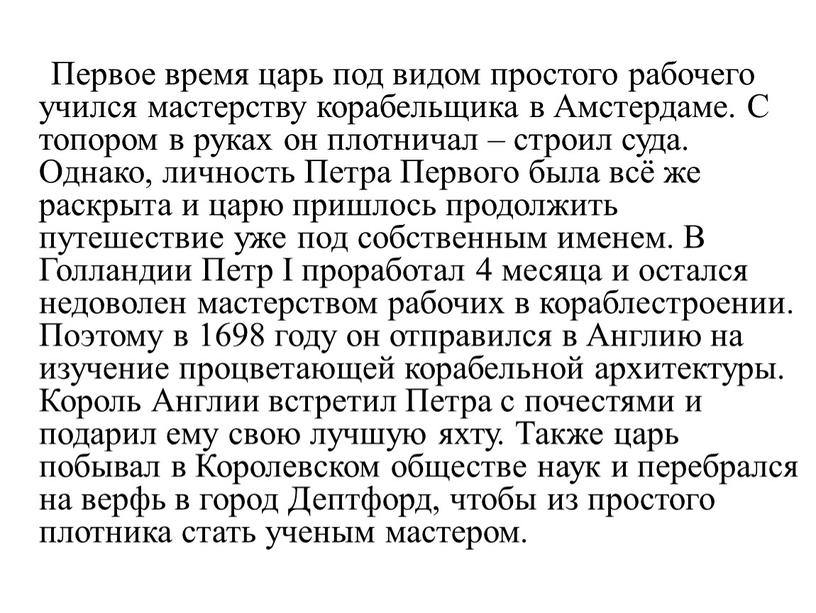 Первое время царь под видом простого рабочего учился мастерству корабельщика в Амстердаме. С топором в руках он плотничал – строил суда. Однако, личность Петра Первого была всё же раскрыта и царю пришлось продолжить путешествие уже под собственным именем. В Голландии Петр I проработал 4 месяца и остался недоволен мастерством рабочих в кораблестроении. Поэтому в 1698 году он отправился в Англию на изучение процветающей корабельной архитектуры. Король Англии встретил Петра с почестями и подарил ему свою лучшую яхту. Также царь побывал в Королевском обществе наук и перебрался на верфь в город Дептфорд, чтобы из простого плотника стать ученым мастером.